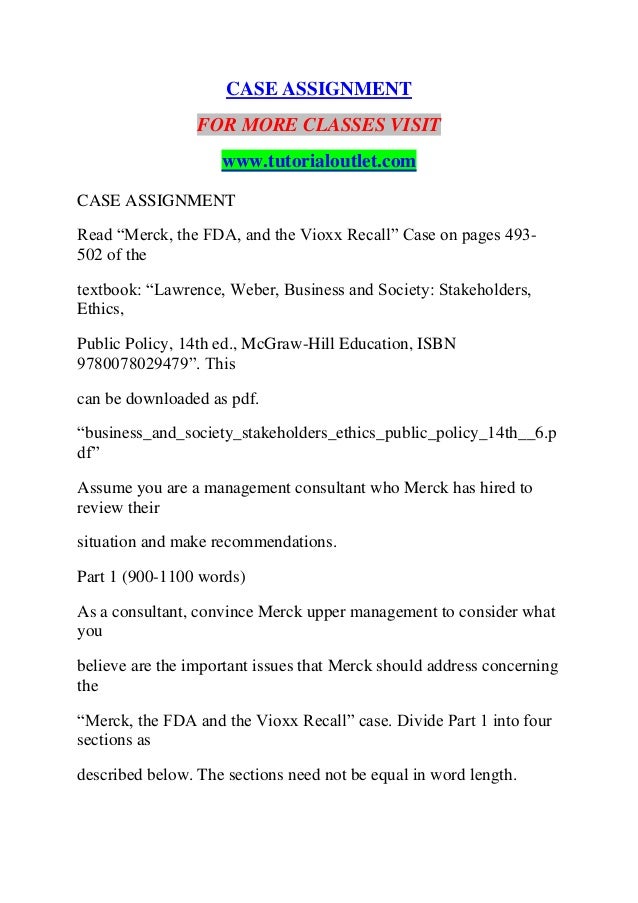 CASE ASSIGNMENT

FOR MORE CLASSES VISIT

www.tutorialoutlet.com

CASE ASSIGNMENT

Read “Merck, the FDA, and the Vioxx Recall” Case on pages 493-502 of the

textbook: “Lawrence, Weber, Business and Society: Stakeholders, Ethics,

Public Policy, 14th ed., McGraw-Hill Education, ISBN 9780078029479”. This

can be downloaded as pdf.

“business_and_society_stakeholders_ethics_public_policy_14th__6.pdf”

Assume you are a management consultant who Merck has hired to review their

situation and make recommendations.

Part 1 (900-1100 words)

As a consultant, convince Merck upper management to consider what you

believe are the important issues that Merck should address concerning the

“Merck, the FDA and the Vioxx Recall” case. Divide Part 1 into four sections as

described below. The sections need not be equal in word length.